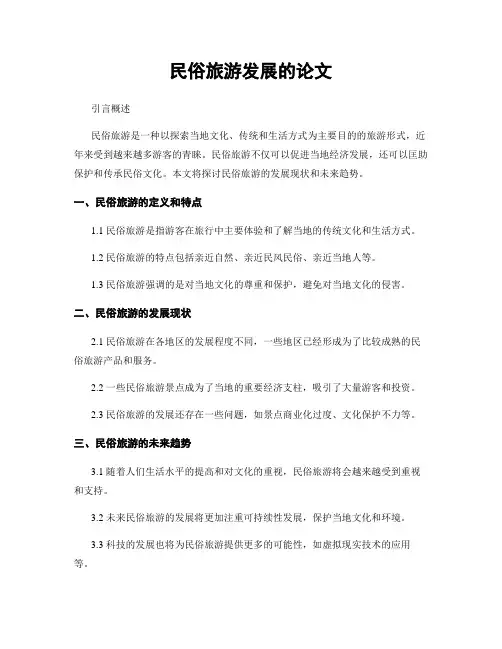 民俗旅游发展的论文

引言概述

民俗旅游是一种以探索当地文化、传统和生活方式为主要目的的旅游形式，近年来受到越来越多游客的青睐。民俗旅游不仅可以促进当地经济发展，还可以匡助保护和传承民俗文化。本文将探讨民俗旅游的发展现状和未来趋势。

一、民俗旅游的定义和特点

1.1 民俗旅游是指游客在旅行中主要体验和了解当地的传统文化和生活方式。

1.2 民俗旅游的特点包括亲近自然、亲近民风民俗、亲近当地人等。

1.3 民俗旅游强调的是对当地文化的尊重和保护，避免对当地文化的侵害。

二、民俗旅游的发展现状

2.1 民俗旅游在各地区的发展程度不同，一些地区已经形成为了比较成熟的民俗旅游产品和服务。

2.2 一些民俗旅游景点成为了当地的重要经济支柱，吸引了大量游客和投资。

2.3 民俗旅游的发展还存在一些问题，如景点商业化过度、文化保护不力等。

三、民俗旅游的未来趋势

3.1 随着人们生活水平的提高和对文化的重视，民俗旅游将会越来越受到重视和支持。

3.2 未来民俗旅游的发展将更加注重可持续性发展，保护当地文化和环境。

3.3 科技的发展也将为民俗旅游提供更多的可能性，如虚拟现实技术的应用等。